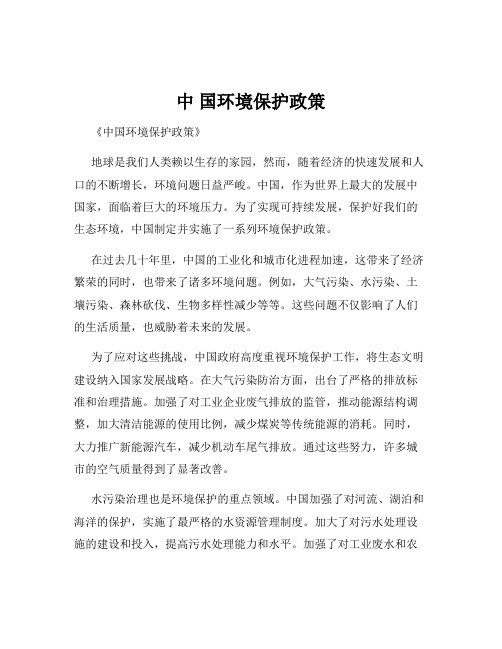 中 国环境保护政策

《中国环境保护政策》

地球是我们人类赖以生存的家园，然而，随着经济的快速发展和人口的不断增长，环境问题日益严峻。中国，作为世界上最大的发展中国家，面临着巨大的环境压力。为了实现可持续发展，保护好我们的生态环境，中国制定并实施了一系列环境保护政策。

在过去几十年里，中国的工业化和城市化进程加速，这带来了经济繁荣的同时，也带来了诸多环境问题。例如，大气污染、水污染、土壤污染、森林砍伐、生物多样性减少等等。这些问题不仅影响了人们的生活质量，也威胁着未来的发展。

为了应对这些挑战，中国政府高度重视环境保护工作，将生态文明建设纳入国家发展战略。在大气污染防治方面，出台了严格的排放标准和治理措施。加强了对工业企业废气排放的监管，推动能源结构调整，加大清洁能源的使用比例，减少煤炭等传统能源的消耗。同时，大力推广新能源汽车，减少机动车尾气排放。通过这些努力，许多城市的空气质量得到了显著改善。

水污染治理也是环境保护的重点领域。中国加强了对河流、湖泊和海洋的保护，实施了最严格的水资源管理制度。加大了对污水处理设施的建设和投入，提高污水处理能力和水平。加强了对工业废水和农